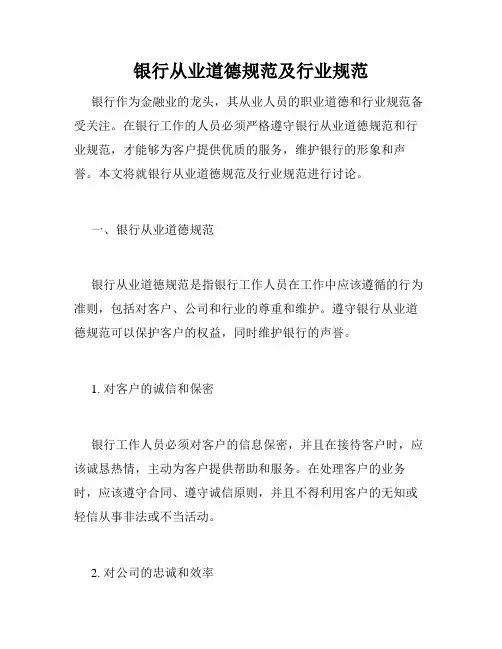 银行从业道德规范及行业规范

银行作为金融业的龙头，其从业人员的职业道德和行业规范备受关注。在银行工作的人员必须严格遵守银行从业道德规范和行业规范，才能够为客户提供优质的服务，维护银行的形象和声誉。本文将就银行从业道德规范及行业规范进行讨论。

一、银行从业道德规范

银行从业道德规范是指银行工作人员在工作中应该遵循的行为准则，包括对客户、公司和行业的尊重和维护。遵守银行从业道德规范可以保护客户的权益，同时维护银行的声誉。

1. 对客户的诚信和保密

银行工作人员必须对客户的信息保密，并且在接待客户时，应该诚恳热情，主动为客户提供帮助和服务。在处理客户的业务时，应该遵守合同、遵守诚信原则，并且不得利用客户的无知或轻信从事非法或不当活动。

2. 对公司的忠诚和效率